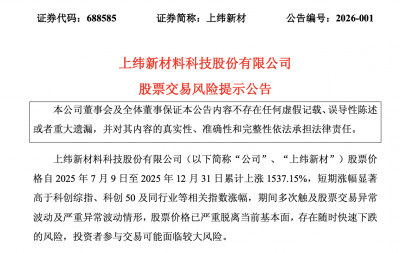 证券代码：688585　　　　证券简称：上纬新材　　　　公告编号：2026-001

上纬新材料科技股份有限公司

股票交易风险提示公告

本公司董事会及全体董事保证本公告内容不存在任何虚假记载、误导性陈述或者重大遗漏，并对其内容的真实性、准确性和完整性依法承担法律责任。

上纬新材料科技股份有限公司（以下简称“公司”、“上纬新材”）股票价格自 2025 年 7 月 9 日至 2025 年 12 月 31 日累计上涨 1537.15%，短期涨幅显著高于科创综指、科创 50 及同行业等相关指数涨幅，期间多次触及股票交易异常波动及严重异常波动情形，股票价格已严重脱离当前基本面，存在随时快速下跌的风险，投资者参与交易可能面临较大风险。